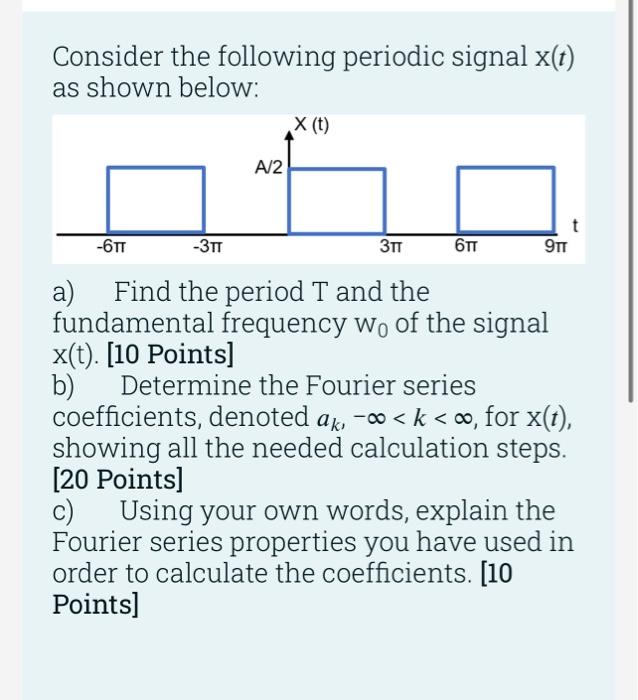 Consider the following periodic signal $x(t)$ as shown below:

X (t)

A/2

t

-6π

-3π

3π

6π

9π

a) Find the period T and the fundamental frequency $w_0$ of the signal x(t). [10 Points]
b) Determine the Fourier series coefficients, denoted $a_k$, $-\infty < k < \infty$, for $x(t)$, showing all the needed calculation steps. [20 Points]
c) Using your own words, explain the Fourier series properties you have used in order to calculate the coefficients. [10 Points]